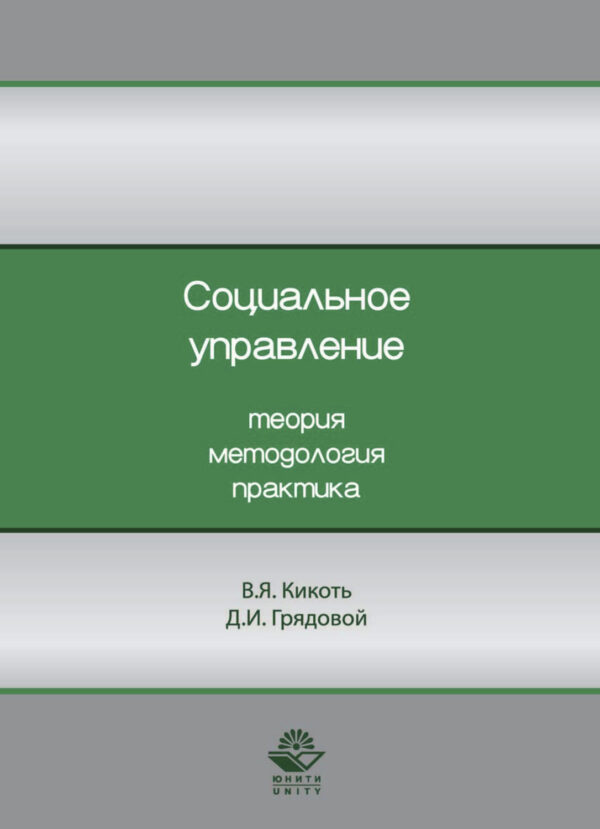 Социальное управление

теория
методология
практика

В.Я. Кикоть
Д.И. Грядовой

ЮНИТИ
UNITY